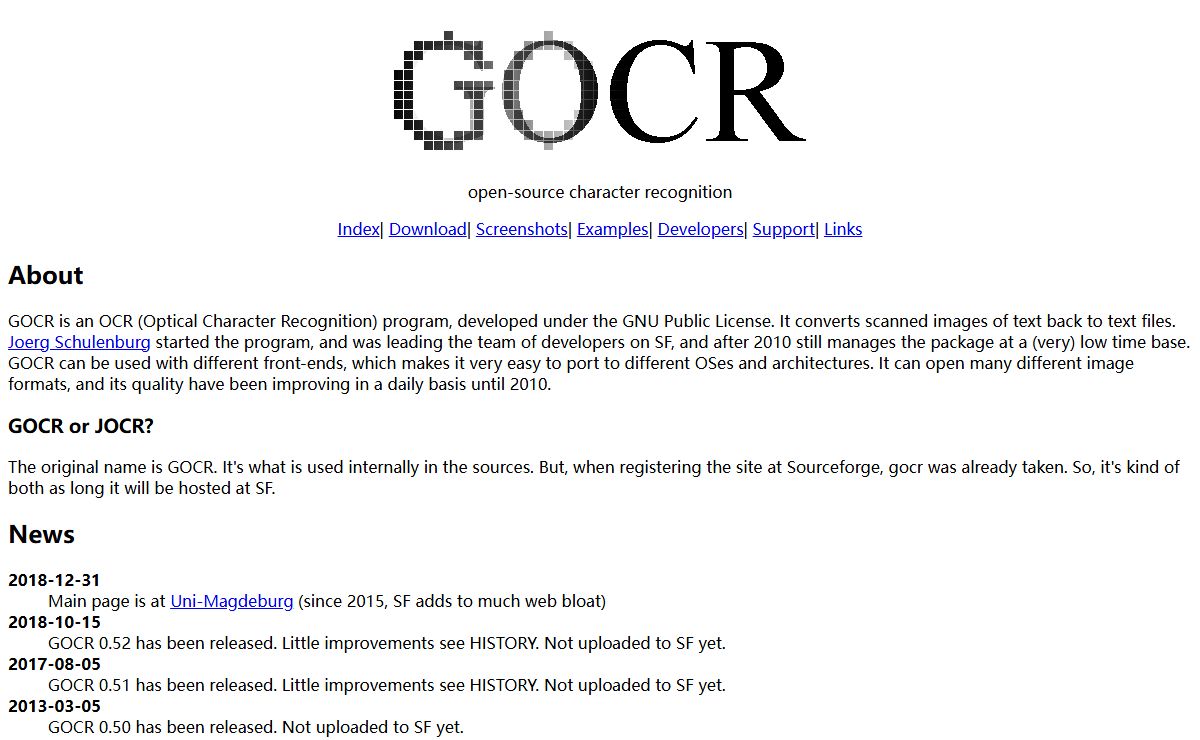 GOCR

open-source character recognition

Index| Download| Screenshots| Examples| Developers| Support| Links

About

GOCR is an OCR (Optical Character Recognition) program, developed under the GNU Public License. It converts scanned images of text back to text files. Joerg Schulenburg started the program, and was leading the team of developers on SF, and after 2010 still manages the package at a (very) low time base. GOCR can be used with different front-ends, which makes it very easy to port to different OSes and architectures. It can open many different image formats, and its quality have been improving in a daily basis until 2010.

GOCR or JOCR?

The original name is GOCR. It's what is used internally in the sources. But, when registering the site at Sourceforge, gocr was already taken. So, it's kind of both as long it will be hosted at SF.

News

2018-12-31
Main page is at Uni-Magdeburg (since 2015, SF adds to much web bloat)
2018-10-15
GOCR 0.52 has been released. Little improvements see HISTORY. Not uploaded to SF yet.
2017-08-05
GOCR 0.51 has been released. Little improvements see HISTORY. Not uploaded to SF yet.
2013-03-05
GOCR 0.50 has been released. Not uploaded to SF yet.